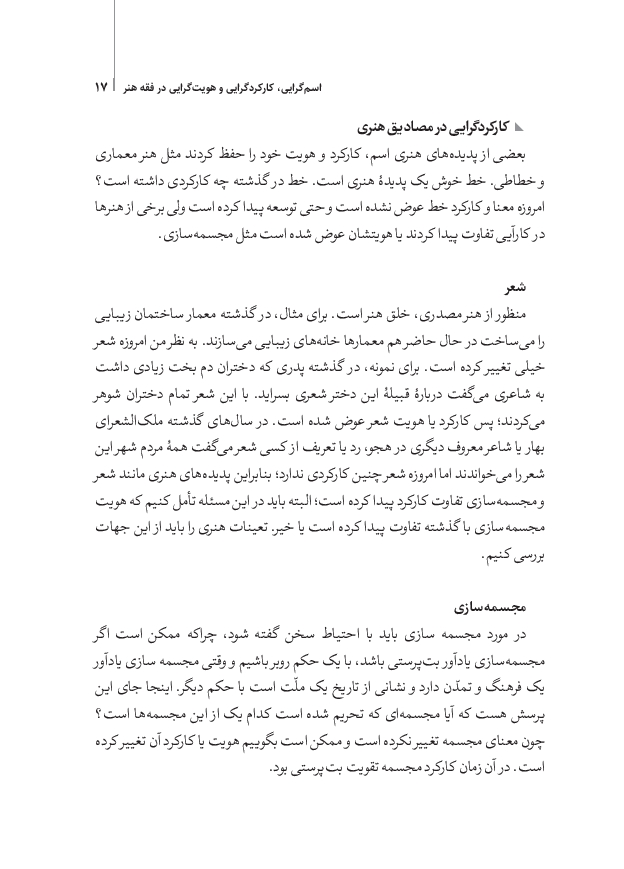 اسم‌گرایی، کارکردگرایی و هویت‌گرایی در فقه هنر | ۱۷

کارکردگرایی در مصادیق هنری

بعضی از پدیده‌های هنری اسم، کارکرد و هویت خود را حفظ کردند مثل هنر معماری و خطاطی. خط خوش یک پدیدهٔ هنری است. خط در گذشته چه کارکردی داشته است؟ امروزه معنا و کارکرد خط عوض نشده است و حتی توسعه پیدا کرده است ولی برخی از هنرها در کارآیی تفاوت پیدا کردند یا هویتشان عوض شده است مثل مجسمه‌سازی.

شعر

منظور از هنر مصدری، خلق هنر است. برای مثال، در گذشته معمار ساختمان زیبایی را می‌ساخت در حال حاضر هم معمارها خانه‌های زیبایی می‌سازند. به نظر من امروزه شعر خیلی تغییر کرده است. برای نمونه، در گذشته پدری که دختران دم بخت زیادی داشت به شاعری می‌گفت دربارهٔ قبیلهٔ این دختر شعری بسراید. با این شعر تمام دختران شوهر می‌کردند؛ پس کارکرد یا هویت شعر عوض شده است. در سال‌های گذشته ملک‌الشعرای بهار یا شاعر معروف دیگری در هجو، رد یا تعریف از کسی شعر می‌گفت همهٔ مردم شهر این شعر را می‌خواندند اما امروزه شعر چنین کارکردی ندارد؛ بنابراین پدیده‌های هنری مانند شعر و مجسمه‌سازی تفاوت کارکرد پیدا کرده است؛ البته باید در این مسئله تأمل کنیم که هویت مجسمه‌سازی با گذشته تفاوت پیدا کرده است یا خیر. تعینات هنری را باید از این جهات بررسی کنیم.

مجسمه‌سازی

در مورد مجسمه سازی باید با احتیاط سخن گفته شود، چراکه ممکن است اگر مجسمه‌سازی یادآور بت‌پرستی باشد، با یک حکم روبر باشیم و وقتی مجسمه سازی یادآور یک فرهنگ و تمدّن دارد و نشانی از تاریخ یک ملّت است با حکم دیگر. اینجا جای این پرسش هست که آیا مجسمه‌ای که تحریم شده است کدام یک از این مجسمه‌ها است؟ چون معنای مجسمه تغییر نکرده است و ممکن است بگوییم هویت یا کارکرد آن تغییر کرده است. در آن زمان کارکرد مجسمه تقویت بت پرستی بود.